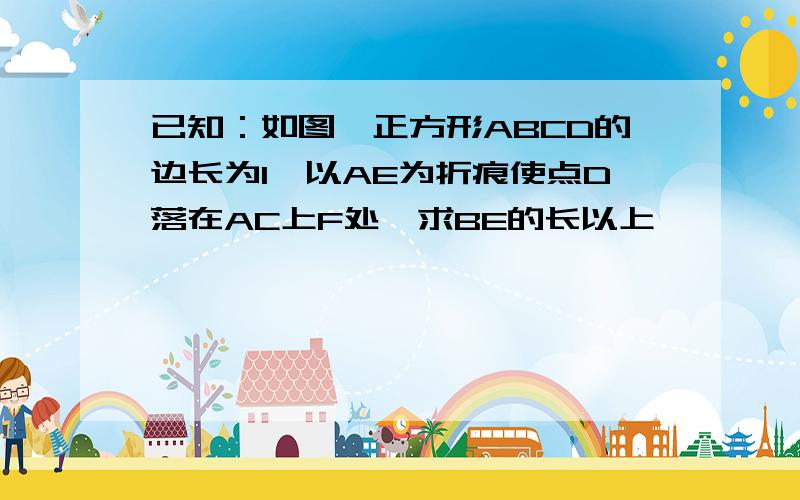 已知：如图，正方形ABCD的边长为1，以AE为折痕使点D落在AC上F处，求BE的长以上